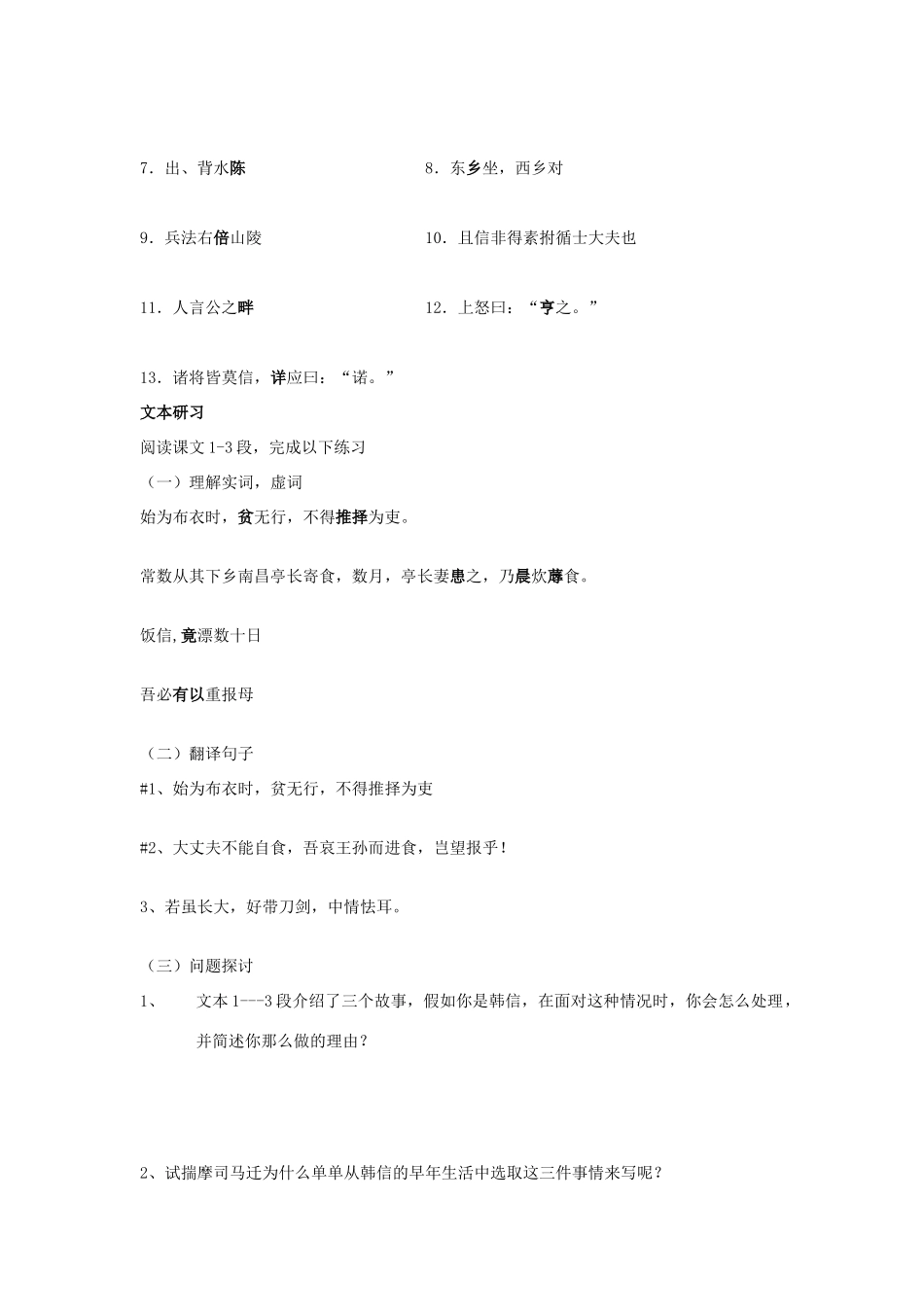 7．出、背水陈

8．东乡坐，西乡对

9．兵法右倍山陵

10．且信非得素拊循士大夫也

11．人言公之畔

12．上怒曰：“亨之。”

13．诸将皆莫信，详应曰：“诺。”

文本研习

阅读课文 1-3 段，完成以下练习

（一）理解实词，虚词

始为布衣时，贫无行，不得推择为吏。

常数从其下乡南昌亭长寄食，数月，亭长妻患之，乃晨炊蓐食。

饭信,竟漂数十日

吾必有以重报母

（二）翻译句子

#1、始为布衣时，贫无行，不得推择为吏

#2、大丈夫不能自食，吾哀王孙而进食，岂望报乎！

3、若虽长大，好带刀剑，中情怯耳。

（三）问题探讨

1、 文本 1---3 段介绍了三个故事，假如你是韩信，在面对这种情况时，你会怎么处理，并简述你那么做的理由？

2、试揣摩司马迁为什么单单从韩信的早年生活中选取这三件事情来写呢？